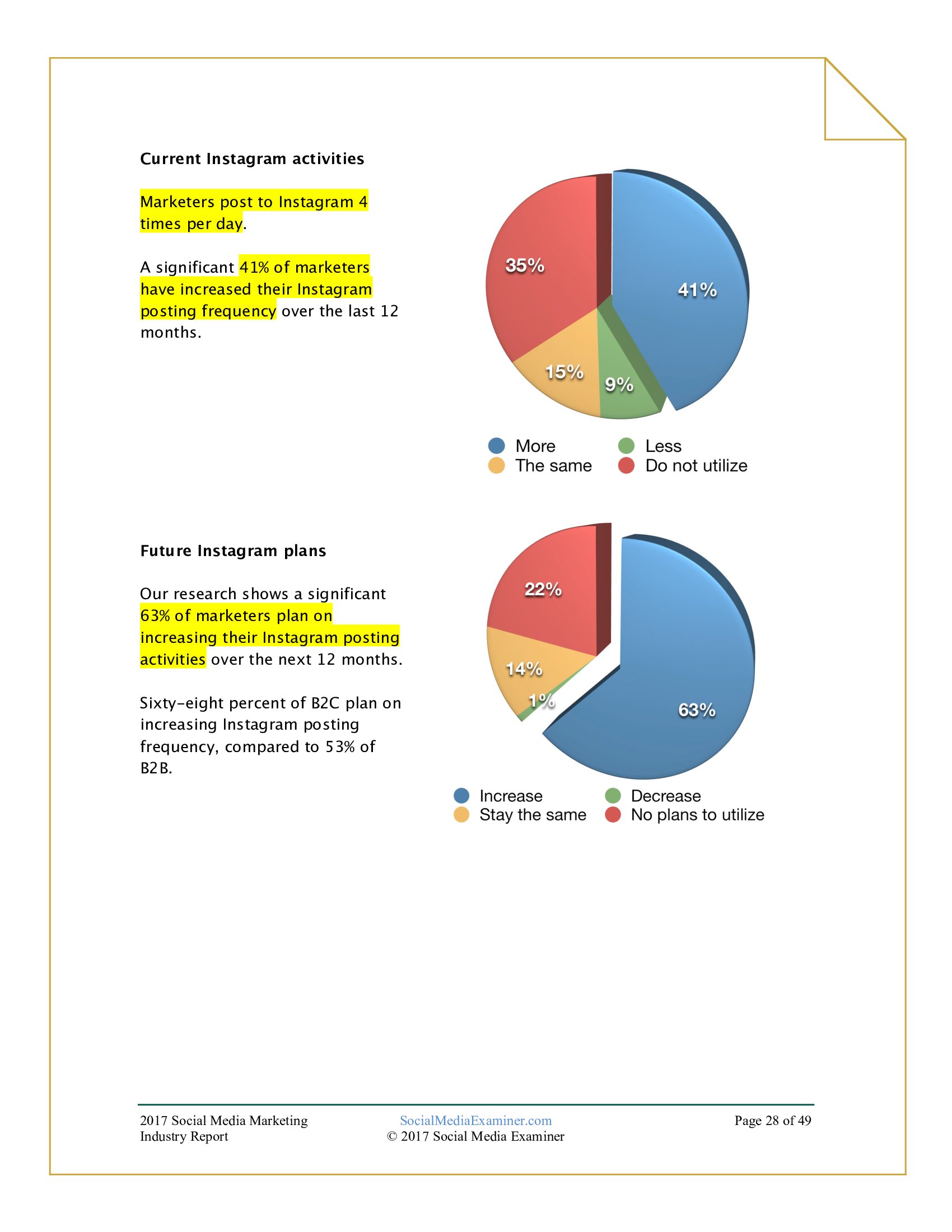 Current Instagram activities

Marketers post to Instagram 4 times per day.

A significant 41% of marketers have increased their Instagram posting frequency over the last 12 months.

35%
41%
15%
9%

More
Less
The same
Do not utilize

Future Instagram plans

Our research shows a significant 63% of marketers plan on increasing their Instagram posting activities over the next 12 months.

Sixty-eight percent of B2C plan on increasing Instagram posting frequency, compared to 53% of B2B.

22%
14%
1%
63%

Increase
Decrease
Stay the same
No plans to utilize

2017 Social Media Marketing Industry Report
SocialMediaExaminer.com
© 2017 Social Media Examiner
Page 28 of 49